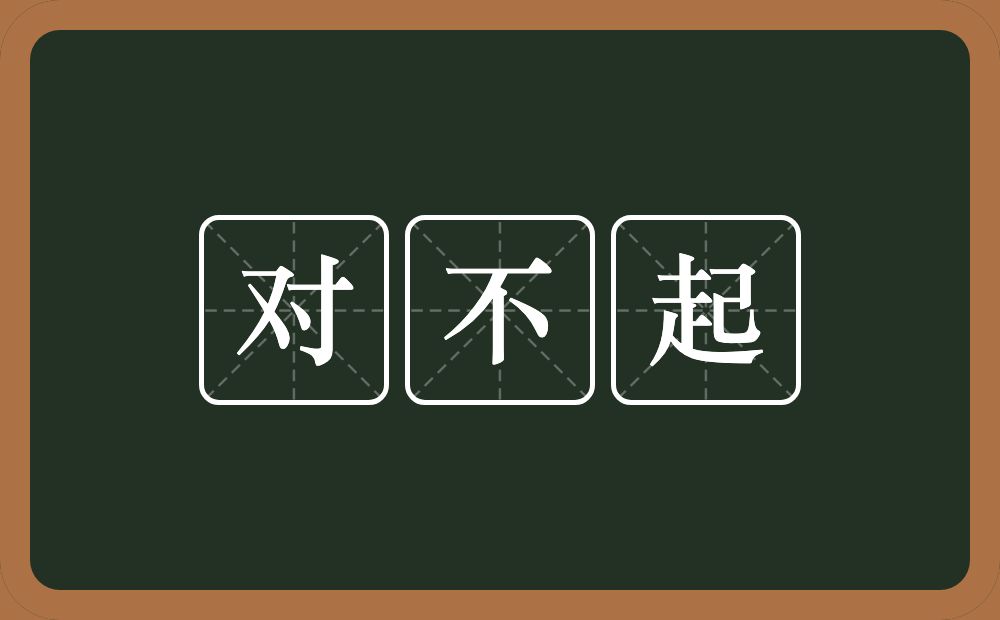 对不起